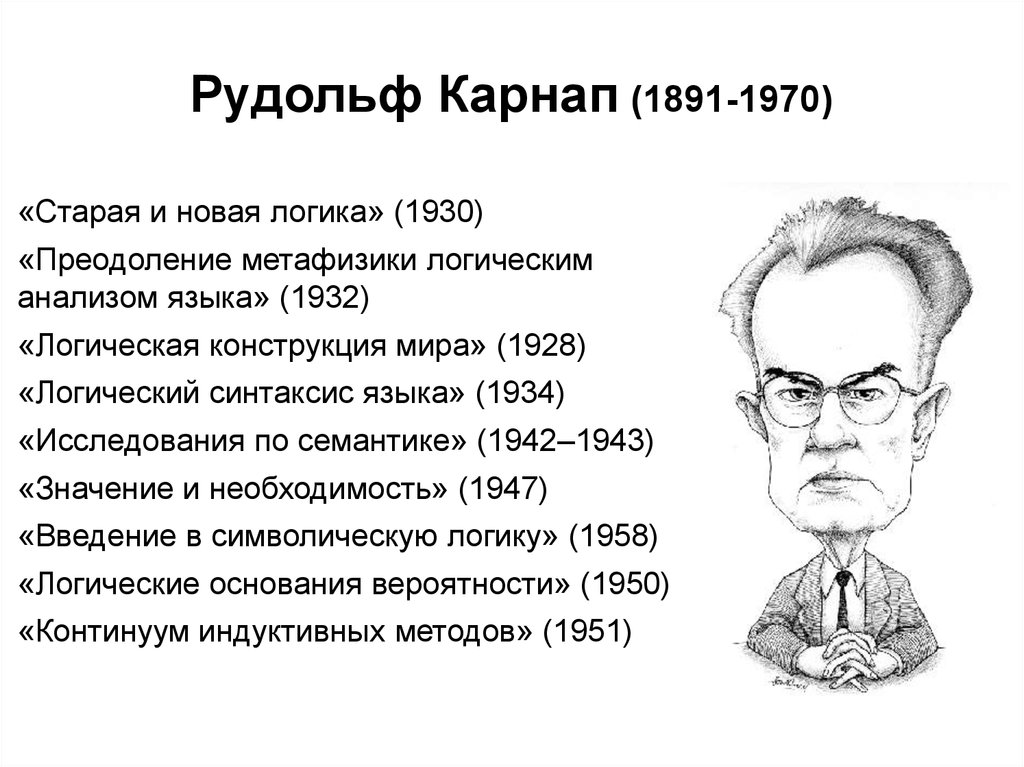 Рудольф Карнап (1891-1970)

«Старая и новая логика» (1930)
«Преодоление метафизики логическим анализом языка» (1932)
«Логическая конструкция мира» (1928)
«Логический синтаксис языка» (1934)
«Исследования по семантике» (1942–1943)
«Значение и необходимость» (1947)
«Введение в символическую логику» (1958)
«Логические основания вероятности» (1950)
«Континуум индуктивных методов» (1951)